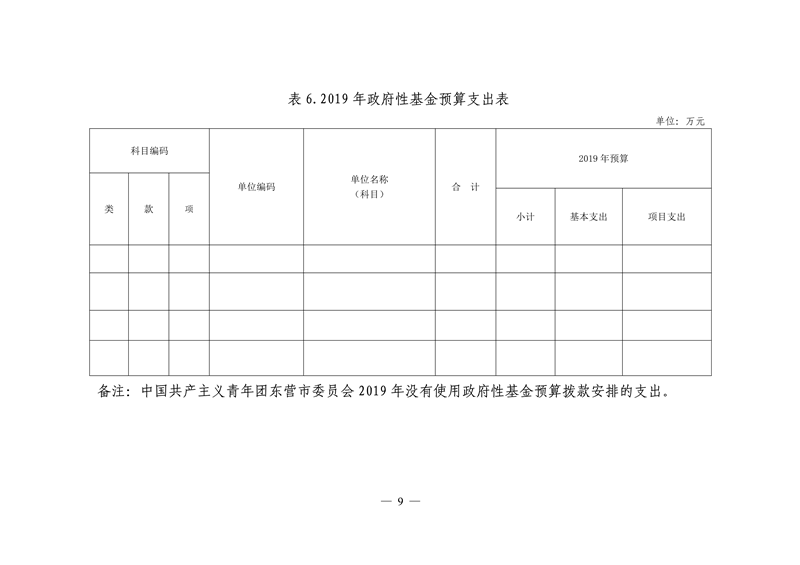 表 6. 2019 年政府性基金预算支出表

单位：万元

| 科目编码 | | | 单位编码 | 单位名称（科目） | 合 计 | 2019 年预算 | | |
|---|---|---|---|---|---|---|---|---|
| 类 | 款 | 项 | | | | 小计 | 基本支出 | 项目支出 |
| | | | | | | | | |
| | | | | | | | | |
| | | | | | | | | |
| | | | | | | | | |

备注：中国共产主义青年团东营市委员会 2019 年没有使用政府性基金预算拨款安排的支出。

— 9 —